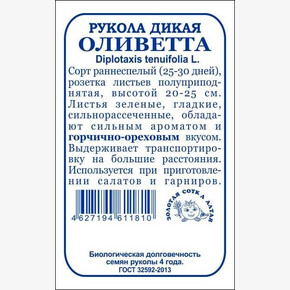 РУКОЛА ДИКАЯ
ОЛИВЕТТА
Diplotaxis tenuifolia L.

Сорт раннеспелый (25-30 дней), розетка листьев полуприподнятая, высотой 20-25 см. Листья зеленые, гладкие, сильнорассеченные, обладают сильным ароматом и горчично-ореховым вкусом. Выдерживает транспортировку на большие расстояния. Используется при приготовлении салатов и гарниров.

4 627194 611810

ЗОЛОТАЯ СОТКА АЛТАЯ

Биологическая долговечность семян руколы 4 года.
ГОСТ 32592-2013